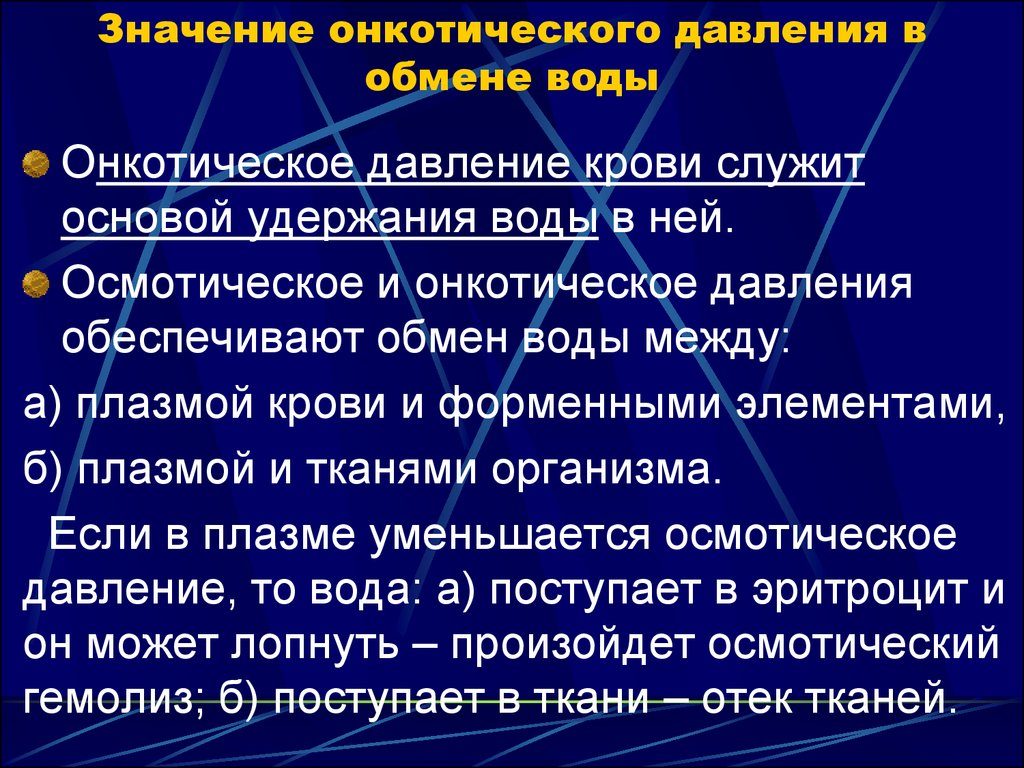 Значение онкотического давления в обмене воды

Онкотическое давление крови служит основой удержания воды в ней.

Осмотическое и онкотическое давления обеспечивают обмен воды между:

а) плазмой крови и форменными элементами,

б) плазмой и тканями организма.

Если в плазме уменьшается осмотическое давление, то вода: а) поступает в эритроцит и он может лопнуть – произойдет осмотический гемолиз; б) поступает в ткани – отек тканей.